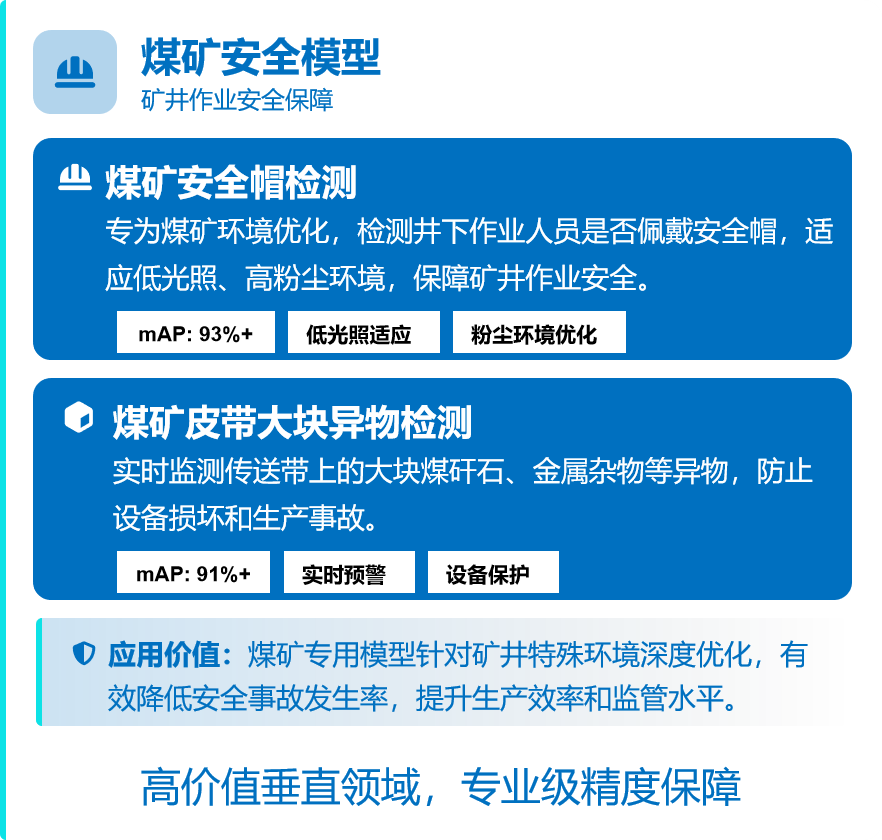 煤矿安全模型
矿井作业安全保障

煤矿安全帽检测
专为煤矿环境优化，检测井下作业人员是否佩戴安全帽，适应低光照、高粉尘环境，保障矿井作业安全。

mAP: 93%+ 低光照适应 粉尘环境优化

煤矿皮带大块异物检测
实时监测传送带上的大块煤矸石、金属杂物等异物，防止设备损坏和生产事故。

mAP: 91%+ 实时预警 设备保护

应用价值：煤矿专用模型针对矿井特殊环境深度优化，有效降低安全事故发生率，提升生产效率和监管水平。

高价值垂直领域，专业级精度保障